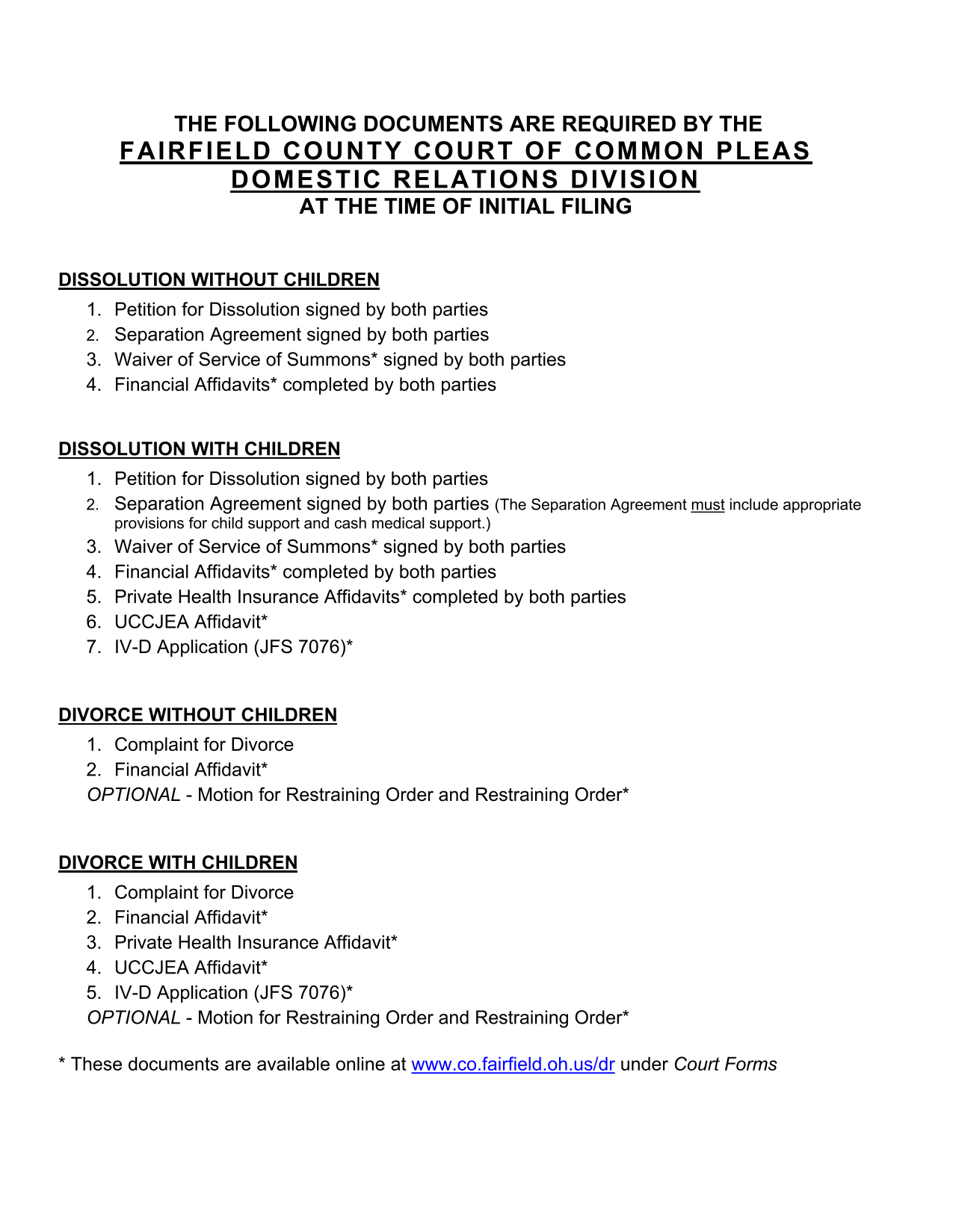 THE FOLLOWING DOCUMENTS ARE REQUIRED BY THE
FAIRFIELD COUNTY COURT OF COMMON PLEAS
DOMESTIC RELATIONS DIVISION
AT THE TIME OF INITIAL FILING

DISSOLUTION WITHOUT CHILDREN
1. Petition for Dissolution signed by both parties
2. Separation Agreement signed by both parties
3. Waiver of Service of Summons* signed by both parties
4. Financial Affidavits* completed by both parties

DISSOLUTION WITH CHILDREN
1. Petition for Dissolution signed by both parties
2. Separation Agreement signed by both parties (The Separation Agreement must include appropriate provisions for child support and cash medical support.)
3. Waiver of Service of Summons* signed by both parties
4. Financial Affidavits* completed by both parties
5. Private Health Insurance Affidavits* completed by both parties
6. UCCJEA Affidavit*
7. IV-D Application (JFS 7076)*

DIVORCE WITHOUT CHILDREN
1. Complaint for Divorce
2. Financial Affidavit*
OPTIONAL - Motion for Restraining Order and Restraining Order*

DIVORCE WITH CHILDREN
1. Complaint for Divorce
2. Financial Affidavit*
3. Private Health Insurance Affidavit*
4. UCCJEA Affidavit*
5. IV-D Application (JFS 7076)*
OPTIONAL - Motion for Restraining Order and Restraining Order*

* These documents are available online at www.co.fairfield.oh.us/dr under Court Forms